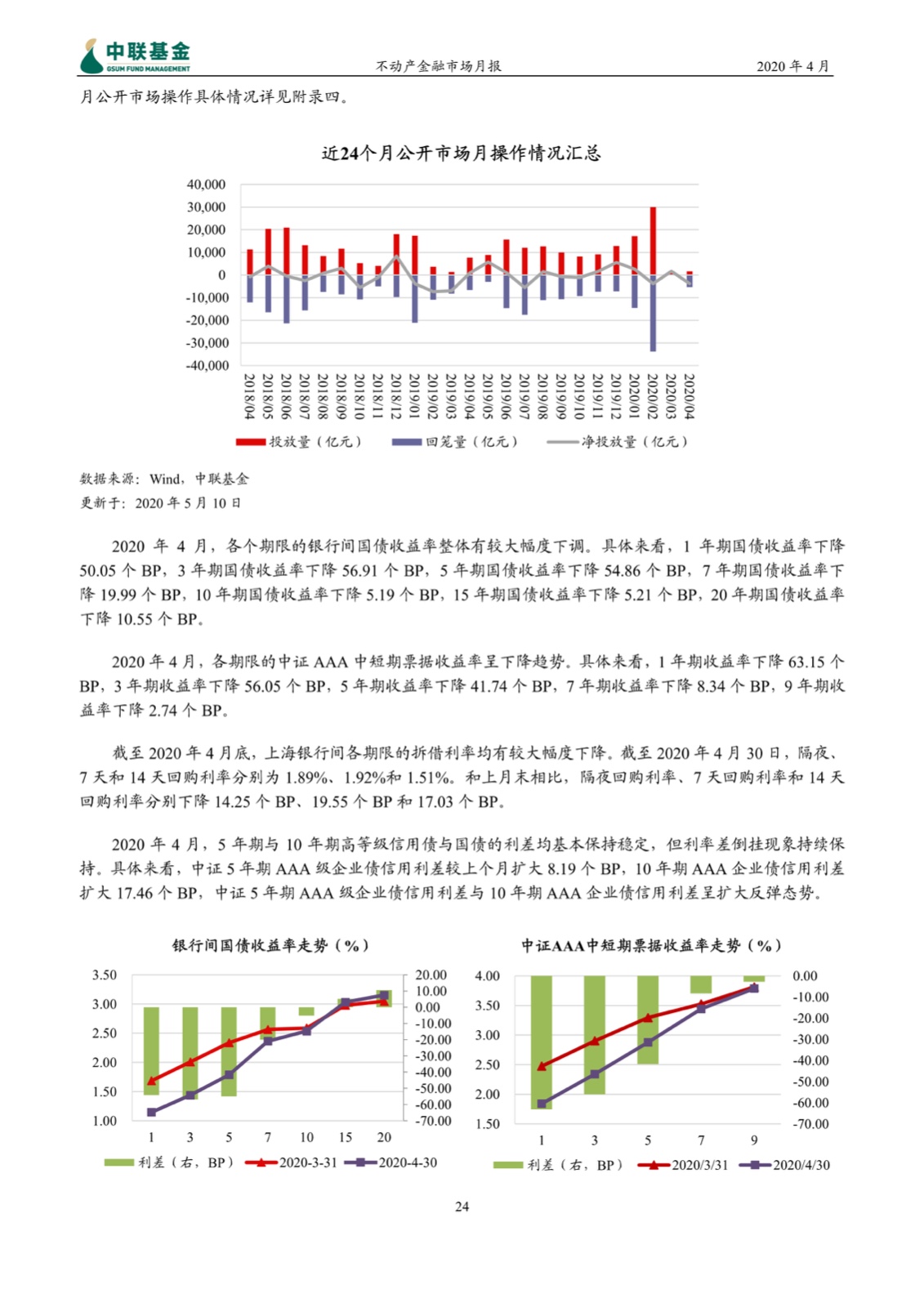 中联基金
GSUM FUND MANAGEMENT
不动产金融市场月报
2020 年 4 月

月公开市场操作具体情况详见附录四。

近24个月公开市场月操作情况汇总

40,000
30,000
20,000
10,000
0
-10,000
-20,000
-30,000
-40,000

2018/04 2018/05 2018/06 2018/07 2018/08 2018/09 2018/10 2018/11 2018/12 2019/01 2019/02 2019/03 2019/04 2019/05 2019/06 2019/07 2019/08 2019/09 2019/10 2019/11 2019/12 2020/01 2020/02 2020/03 2020/04

投放量（亿元） 回笼量（亿元） 净投放量（亿元）

数据来源：Wind，中联基金
更新于：2020 年 5 月 10 日

2020 年 4 月，各个期限的银行间国债收益率整体有较大幅度下调。具体来看，1 年期国债收益率下降 50.05 个 BP，3 年期国债收益率下降 56.91 个 BP，5 年期国债收益率下降 54.86 个 BP，7 年期国债收益率下降 19.99 个 BP，10 年期国债收益率下降 5.19 个 BP，15 年期国债收益率下降 5.21 个 BP，20 年期国债收益率下降 10.55 个 BP。

2020 年 4 月，各期限的中证 AAA 中短期票据收益率呈下降趋势。具体来看，1 年期收益率下降 63.15 个 BP，3 年期收益率下降 56.05 个 BP，5 年期收益率下降 41.74 个 BP，7 年期收益率下降 8.34 个 BP，9 年期收益率下降 2.74 个 BP。

截至 2020 年 4 月底，上海银行间各期限的拆借利率均有较大幅度下降。截至 2020 年 4 月 30 日，隔夜、7 天和 14 天回购利率分别为 1.89%、1.92%和 1.51%。和上月末相比，隔夜回购利率、7 天回购利率和 14 天回购利率分别下降 14.25 个 BP、19.55 个 BP 和 17.03 个 BP。

2020 年 4 月，5 年期与 10 年期高等级信用债与国债的利差均基本保持稳定，但利率差倒挂现象持续保持。具体来看，中证 5 年期 AAA 级企业债信用利差较上个月扩大 8.19 个 BP，10 年期 AAA 企业债信用利差扩大 17.46 个 BP，中证 5 年期 AAA 级企业债信用利差与 10 年期 AAA 企业债信用利差呈扩大反弹态势。

银行间国债收益率走势（%）

3.50
3.00
2.50
2.00
1.50
1.00

20.00
10.00
0.00
-10.00
-20.00
-30.00
-40.00
-50.00
-60.00
-70.00

1 3 5 7 10 15 20

利差（右，BP） 2020-3-31 2020-4-30

中证AAA中短期票据收益率走势（%）

4.00
3.50
3.00
2.50
2.00
1.50

0.00
-10.00
-20.00
-30.00
-40.00
-50.00
-60.00
-70.00

1 3 5 7 9

利差（右，BP） 2020/3/31 2020/4/30

24